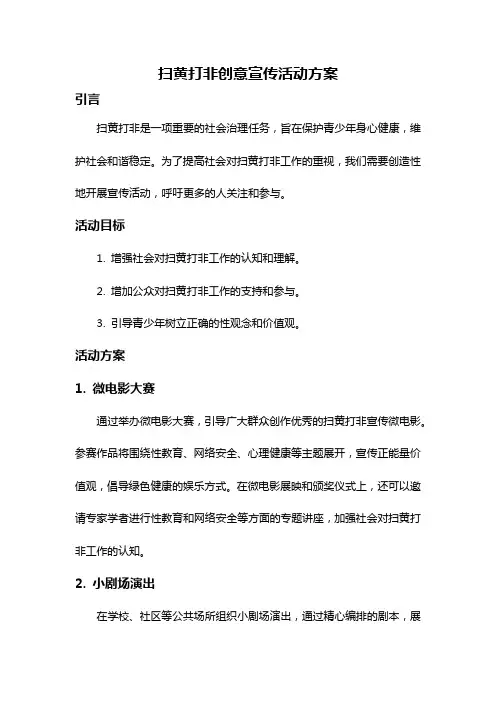 扫黄打非创意宣传活动方案

引言

扫黄打非是一项重要的社会治理任务，旨在保护青少年身心健康，维护社会和谐稳定。为了提高社会对扫黄打非工作的重视，我们需要创造性地开展宣传活动，呼吁更多的人关注和参与。

活动目标

1. 增强社会对扫黄打非工作的认知和理解。

2. 增加公众对扫黄打非工作的支持和参与。

3. 引导青少年树立正确的性观念和价值观。

活动方案

1. 微电影大赛

通过举办微电影大赛，引导广大群众创作优秀的扫黄打非宣传微电影。参赛作品将围绕性教育、网络安全、心理健康等主题展开，宣传正能量价值观，倡导绿色健康的娱乐方式。在微电影展映和颁奖仪式上，还可以邀请专家学者进行性教育和网络安全等方面的专题讲座，加强社会对扫黄打非工作的认知。

2. 小剧场演出

在学校、社区等公共场所组织小剧场演出，通过精心编排的剧本，展